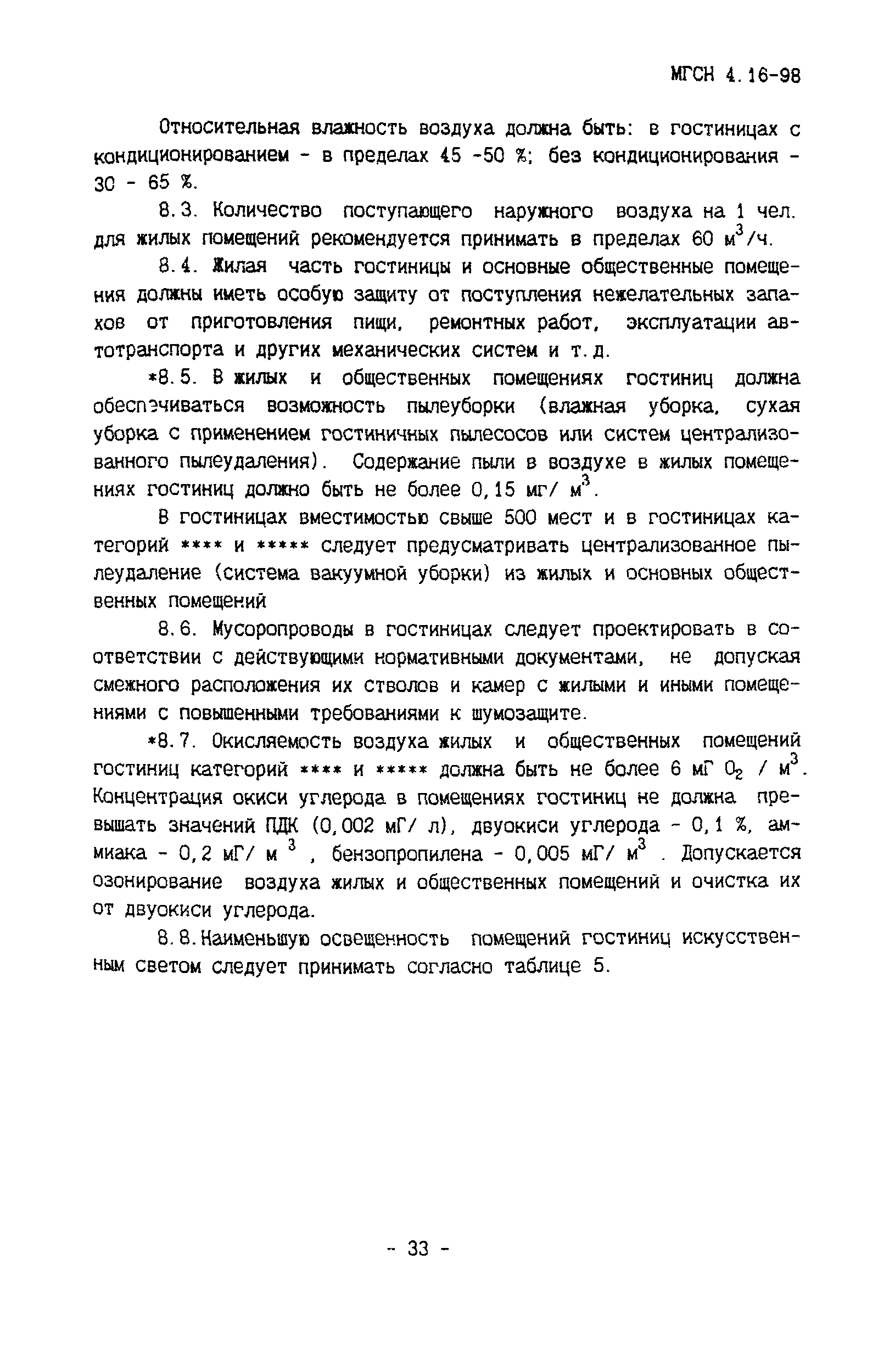 МГСН 4.16-98

Относительная влажность воздуха должна быть: в гостиницах с кондиционированием - в пределах 45 -50 %; без кондиционирования - 30 - 65 %.

8.3. Количество поступающего наружного воздуха на 1 чел. для жилых помещений рекомендуется принимать в пределах 60 $м^3$/ч.

8.4. Жилая часть гостиницы и основные общественные помещения должны иметь особую защиту от поступления нежелательных запахов от приготовления пищи, ремонтных работ, эксплуатации автотранспорта и других механических систем и т.д.

*8.5. В жилых и общественных помещениях гостиниц должна обеспечиваться возможность пылеуборки (влажная уборка, сухая уборка с применением гостиничных пылесосов или систем централизованного пылеудаления). Содержание пыли в воздухе в жилых помещениях гостиниц должно быть не более 0,15 мг/ $м^3$.

В гостиницах вместимостью свыше 500 мест и в гостиницах категорий **** и ***** следует предусматривать централизованное пылеудаление (система вакуумной уборки) из жилых и основных общественных помещений

8.6. Мусоропроводы в гостиницах следует проектировать в соответствии с действующими нормативными документами, не допуская смежного расположения их стволов и камер с жилыми и иными помещениями с повышенными требованиями к шумозащите.

*8.7. Окисляемость воздуха жилых и общественных помещений гостиниц категорий **** и ***** должна быть не более 6 мГ $O_2$ / $м^3$. Концентрация окиси углерода в помещениях гостиниц не должна превышать значений ПДК (0,002 мГ/ л), двуокиси углерода - 0,1 %, аммиака - 0,2 мГ/ $м^3$ , бензопропилена - 0,005 мГ/ $м^3$ . Допускается озонирование воздуха жилых и общественных помещений и очистка их от двуокиси углерода.

8.8.Наименьшую освещенность помещений гостиниц искусственным светом следует принимать согласно таблице 5.

- 33 -